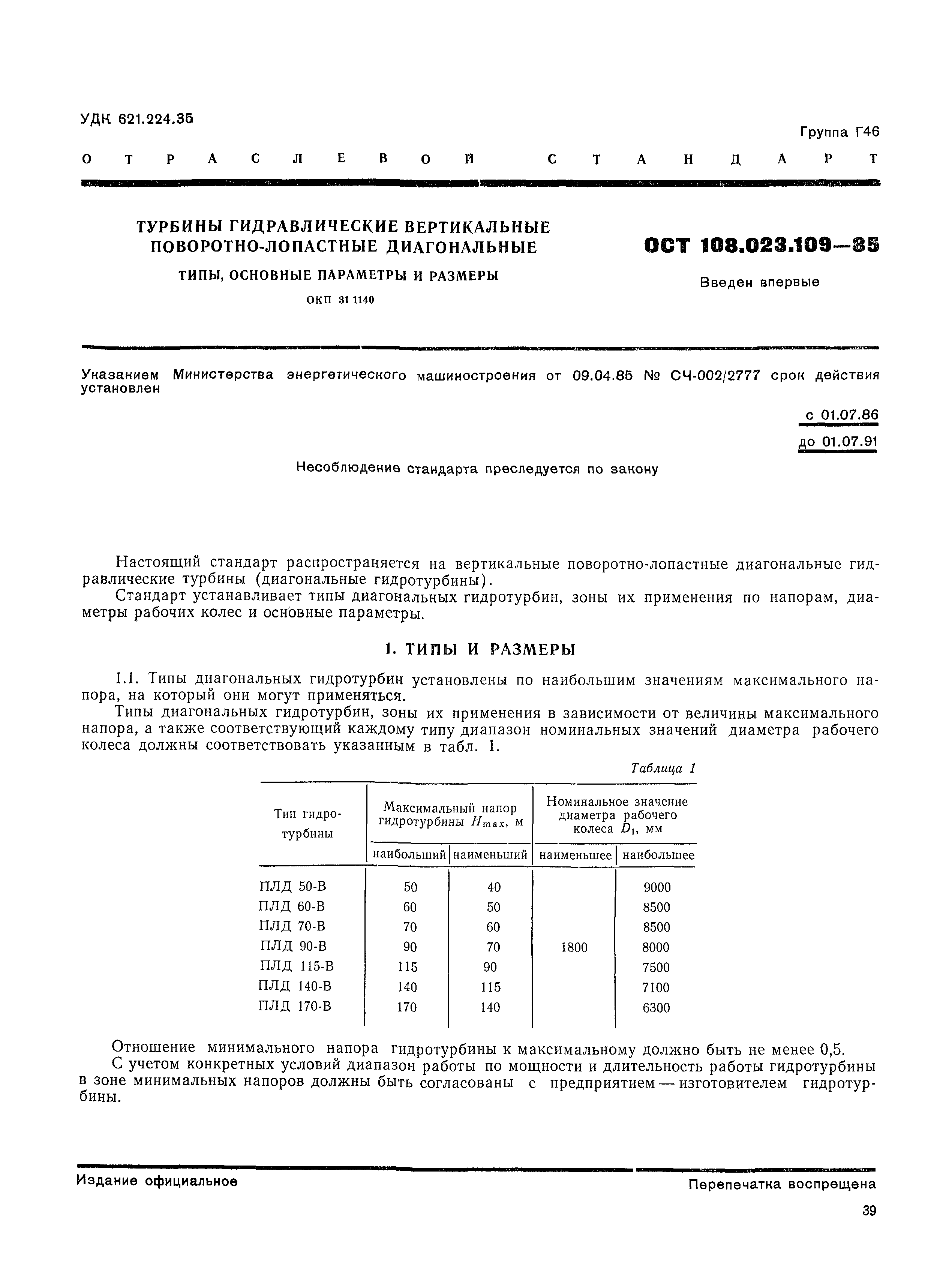 УДК 621.224.35

Группа Г46

ОТРАСЛЕВОЙ СТАНДАРТ

ТУРБИНЫ ГИДРАВЛИЧЕСКИЕ ВЕРТИКАЛЬНЫЕ ПОВОРОТНО-ЛОПАСТНЫЕ ДИАГОНАЛЬНЫЕ

ТИПЫ, ОСНОВНЫЕ ПАРАМЕТРЫ И РАЗМЕРЫ

ОКП 31 1140

ОСТ 108.023.109—85

Введен впервые

Указанием Министерства энергетического машиностроения от 09.04.85 № СЧ-002/2777 срок действия установлен

с 01.07.86

до 01.07.91

Несоблюдение стандарта преследуется по закону

Настоящий стандарт распространяется на вертикальные поворотно-лопастные диагональные гидравлические турбины (диагональные гидротурбины).

Стандарт устанавливает типы диагональных гидротурбин, зоны их применения по напорам, диаметры рабочих колес и основные параметры.

1. ТИПЫ И РАЗМЕРЫ

1.1. Типы диагональных гидротурбин установлены по наибольшим значениям максимального напора, на который они могут применяться.

Типы диагональных гидротурбин, зоны их применения в зависимости от величины максимального напора, а также соответствующий каждому типу диапазон номинальных значений диаметра рабочего колеса должны соответствовать указанным в табл. 1.

Таблица 1

| Тип гидротурбины | Максимальный напор гидротурбины $H_{max}$, м наибольший | Максимальный напор гидротурбины $H_{max}$, м наименьший | Номинальное значение диаметра рабочего колеса $D_1$, мм наименьшее | Номинальное значение диаметра рабочего колеса $D_1$, мм наибольшее |
|---|---|---|---|---|
| ПЛД 50-В | 50 | 40 | 1800 | 9000 |
| ПЛД 60-В | 60 | 50 | | 8500 |
| ПЛД 70-В | 70 | 60 | | 8500 |
| ПЛД 90-В | 90 | 70 | | 8000 |
| ПЛД 115-В | 115 | 90 | | 7500 |
| ПЛД 140-В | 140 | 115 | | 7100 |
| ПЛД 170-В | 170 | 140 | | 6300 |

Отношение минимального напора гидротурбины к максимальному должно быть не менее 0,5.

С учетом конкретных условий диапазон работы по мощности и длительность работы гидротурбины в зоне минимальных напоров должны быть согласованы с предприятием — изготовителем гидротурбины.

Издание официальное

Перепечатка воспрещена

39